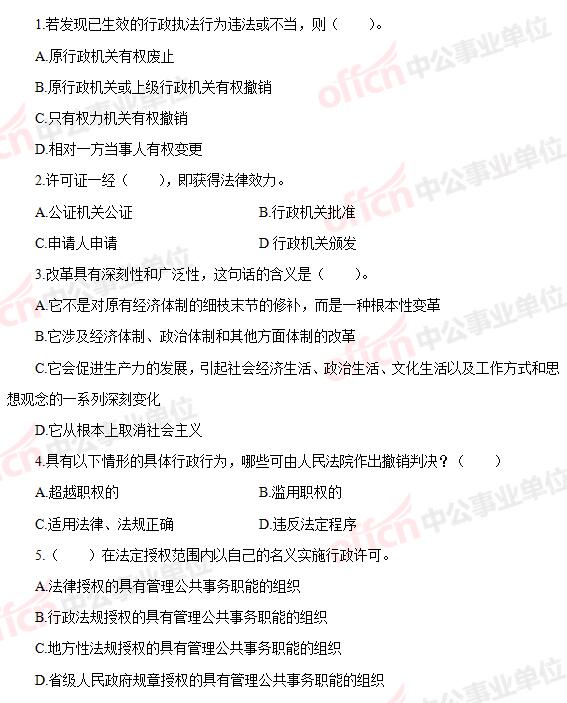 1.若发现已生效的行政执法行为违法或不当，则（　　）。

A.原行政机关有权废止

B.原行政机关或上级行政机关有权撤销

C.只有权力机关有权撤销

D.相对一方当事人有权变更

2.许可证一经（　　），即获得法律效力。

A.公证机关公证　　B.行政机关批准

C.申请人申请　　D 行政机关颁发

3.改革具有深刻性和广泛性，这句话的含义是（　　）。

A.它不是对原有经济体制的细枝末节的修补，而是一种根本性变革

B.它涉及经济体制、政治体制和其他方面体制的改革

C.它会促进生产力的发展，引起社会经济生活、政治生活、文化生活以及工作方式和思想观念的一系列深刻变化

D.它从根本上取消社会主义

4.具有以下情形的具体行政行为，哪些可由人民法院作出撤销判决？（　　）

A.超越职权的　　B.滥用职权的

C.适用法律、法规正确　　D.违反法定程序

5.（　　）在法定授权范围内以自己的名义实施行政许可。

A.法律授权的具有管理公共事务职能的组织

B.行政法规授权的具有管理公共事务职能的组织

C.地方性法规授权的具有管理公共事务职能的组织

D.省级人民政府规章授权的具有管理公共事务职能的组织

offcn 中公事业单位